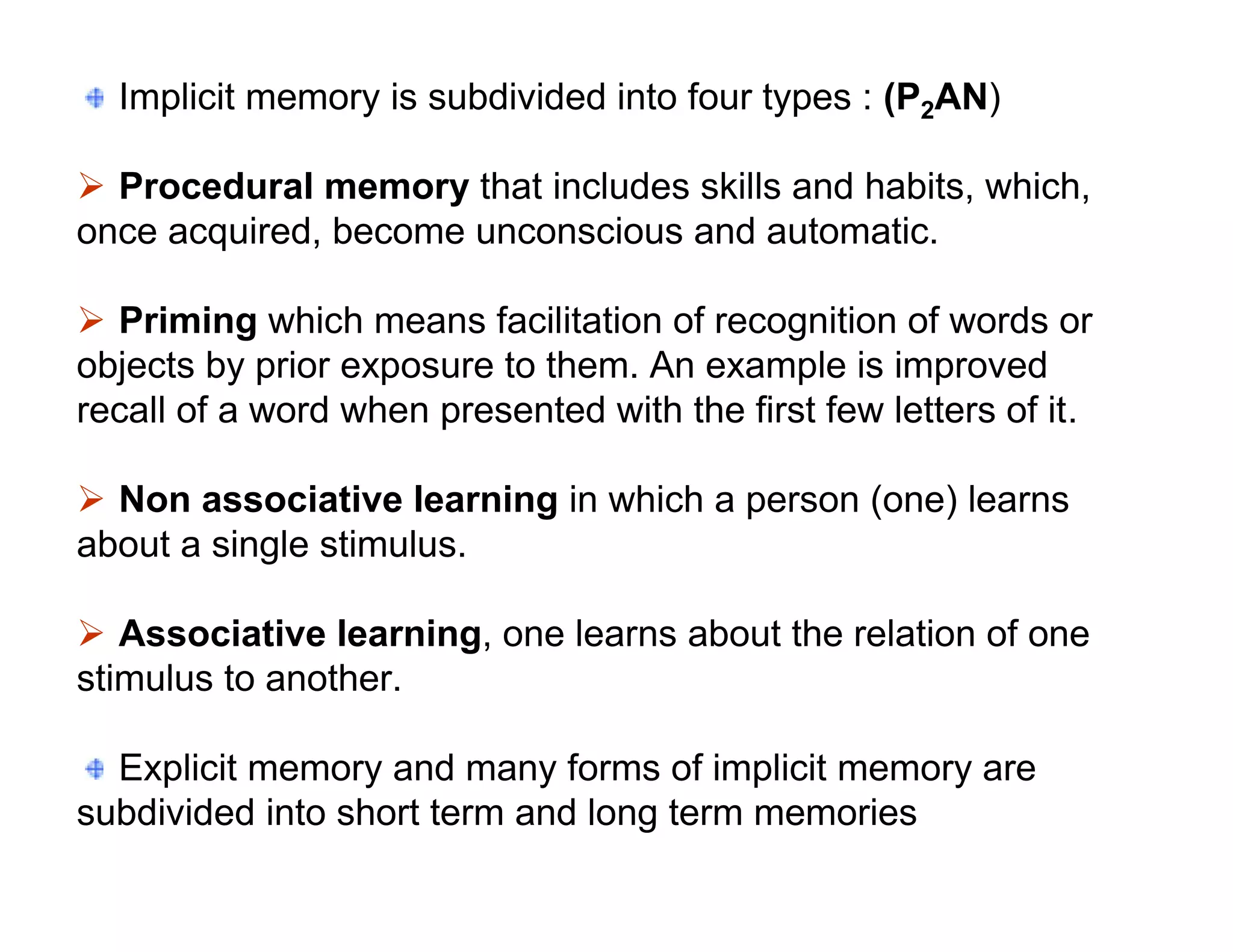 Implicit memory is subdivided into four types : ($P_2AN$)

Procedural memory that includes skills and habits, which, once acquired, become unconscious and automatic.

Priming which means facilitation of recognition of words or objects by prior exposure to them. An example is improved recall of a word when presented with the first few letters of it.

Non associative learning in which a person (one) learns about a single stimulus.

Associative learning, one learns about the relation of one stimulus to another.

Explicit memory and many forms of implicit memory are subdivided into short term and long term memories